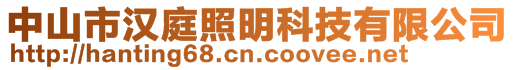 中山市汉庭照明科技有限公司
http://hanting68.cn.coovee.net